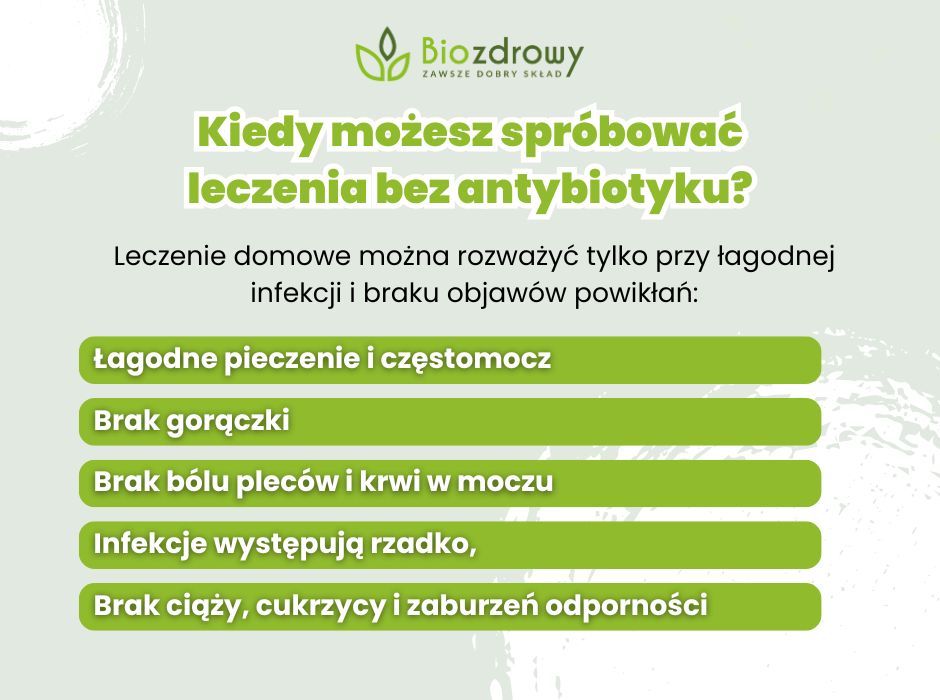 Biozdrowy
ZAWSZE DOBRY SKŁAD

Kiedy możesz spróbować leczenia bez antybiotyku?

Leczenie domowe można rozważyć tylko przy łagodnej infekcji i braku objawów powikłań:

Łagodne pieczenie i częstomocz

Brak gorączki

Brak bólu pleców i krwi w moczu

Infekcje występują rzadko,

Brak ciąży, cukrzycy i zaburzeń odporności